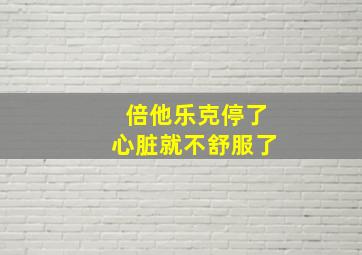 倍他乐克停了
心脏就不舒服了